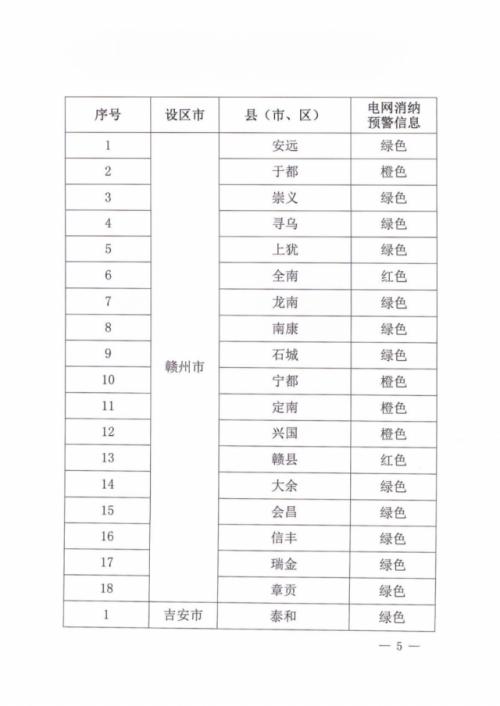 | 序号 | 设区市 | 县（市、区） | 电网消纳预警信息 |
|---|---|---|---|
| 1 | 赣州市 | 安远 | 绿色 |
| 2 | | 于都 | 橙色 |
| 3 | | 崇义 | 绿色 |
| 4 | | 寻乌 | 绿色 |
| 5 | | 上犹 | 绿色 |
| 6 | | 全南 | 红色 |
| 7 | | 龙南 | 绿色 |
| 8 | | 南康 | 绿色 |
| 9 | | 石城 | 绿色 |
| 10 | | 宁都 | 橙色 |
| 11 | | 定南 | 橙色 |
| 12 | | 兴国 | 橙色 |
| 13 | | 赣县 | 红色 |
| 14 | | 大余 | 绿色 |
| 15 | | 会昌 | 绿色 |
| 16 | | 信丰 | 绿色 |
| 17 | | 瑞金 | 绿色 |
| 18 | | 章贡 | 绿色 |
| 1 | 吉安市 | 泰和 | 绿色 |

— 5 —